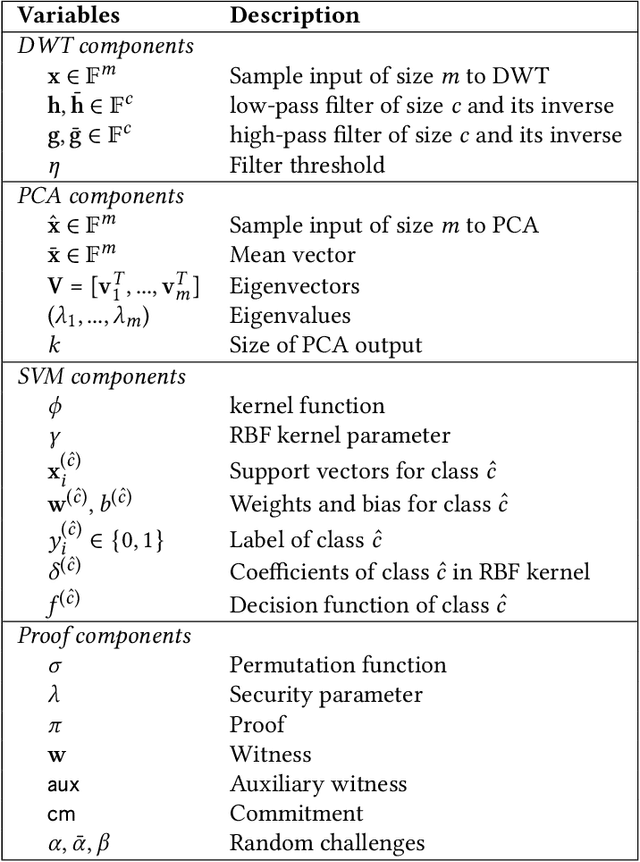 | Variables | Description |
|---|---|
| *DWT components* | |
| $\mathbf{x} \in \mathbb{F}^m$ | Sample input of size $m$ to DWT |
| $\mathbf{h}, \bar{\mathbf{h}} \in \mathbb{F}^c$ | low-pass filter of size $c$ and its inverse |
| $\mathbf{g}, \bar{\mathbf{g}} \in \mathbb{F}^c$ | high-pass filter of size $c$ and its inverse |
| $\eta$ | Filter threshold |
| *PCA components* | |
| $\hat{\mathbf{x}} \in \mathbb{F}^m$ | Sample input of size $m$ to PCA |
| $\bar{\mathbf{x}} \in \mathbb{F}^m$ | Mean vector |
| $\mathbf{V} = [\mathbf{v}_1^T, ..., \mathbf{v}_m^T]$ | Eigenvectors |
| $(\lambda_1, ..., \lambda_m)$ | Eigenvalues |
| $k$ | Size of PCA output |
| *SVM components* | |
| $\phi$ | kernel function |
| $\gamma$ | RBF kernel parameter |
| $\mathbf{x}_i^{(\hat{c})}$ | Support vectors for class $\hat{c}$ |
| $\mathbf{w}^{(\hat{c})}, b^{(\hat{c})}$ | Weights and bias for class $\hat{c}$ |
| $y_i^{(\hat{c})} \in \{0, 1\}$ | Label of class $\hat{c}$ |
| $\delta^{(\hat{c})}$ | Coefficients of class $\hat{c}$ in RBF kernel |
| $f^{(\hat{c})}$ | Decision function of class $\hat{c}$ |
| *Proof components* | |
| $\sigma$ | Permutation function |
| $\lambda$ | Security parameter |
| $\pi$ | Proof |
| $\mathbf{w}$ | Witness |
| aux | Auxiliary witness |
| cm | Commitment |
| $\alpha, \bar{\alpha}, \beta$ | Random challenges |